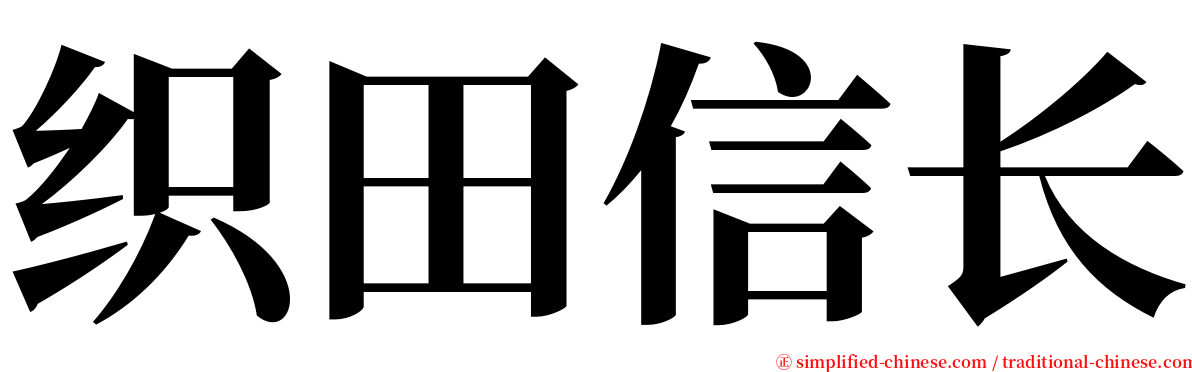 织田信长

㊣ simplified-chinese.com / traditional-chinese.com